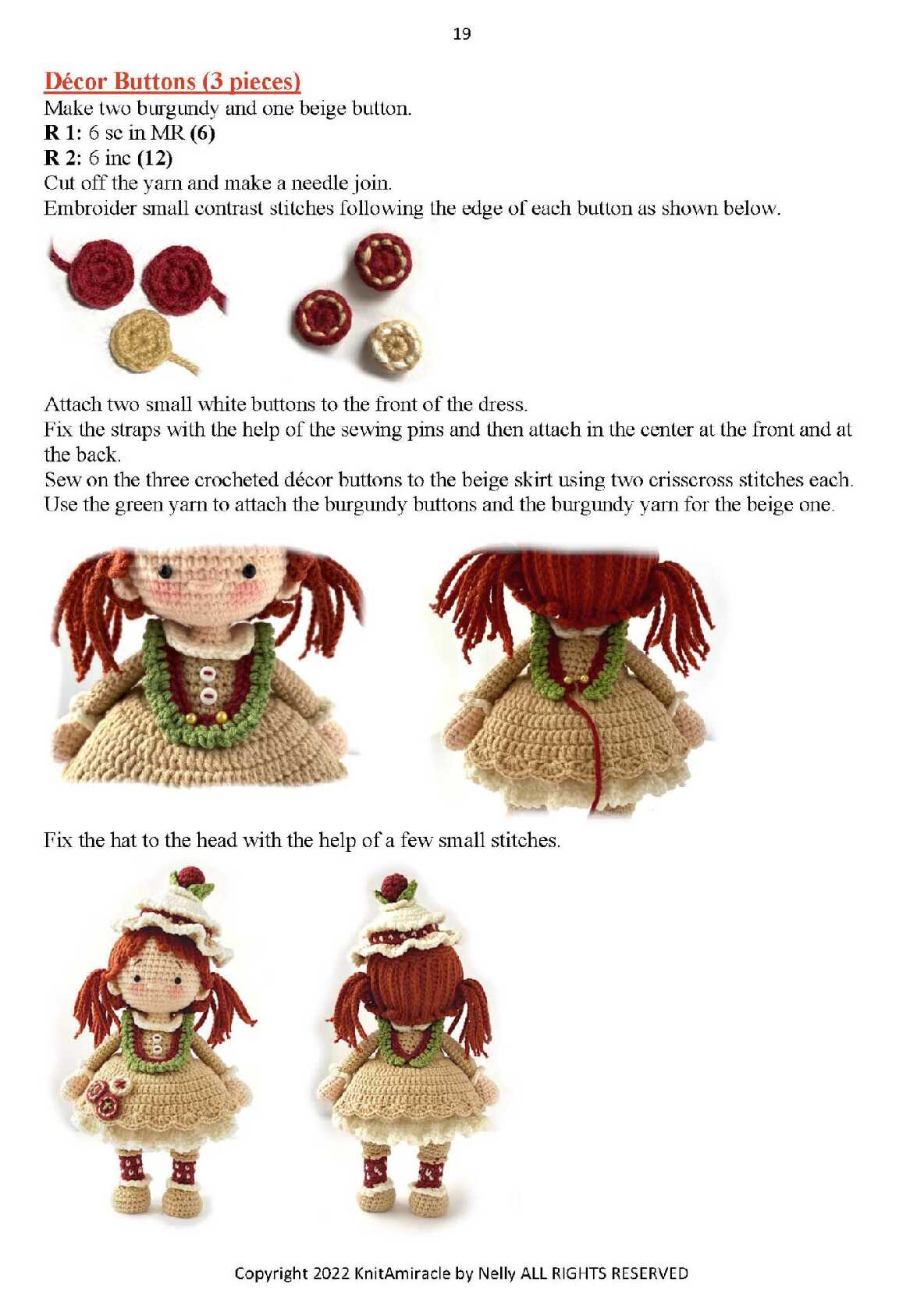 19

Décor Buttons (3 pieces)
Make two burgundy and one beige button.
R 1: 6 sc in MR (6)
R 2: 6 inc (12)
Cut off the yarn and make a needle join.
Embroider small contrast stitches following the edge of each button as shown below.

Attach two small white buttons to the front of the dress.
Fix the straps with the help of the sewing pins and then attach in the center at the front and at the back.
Sew on the three crocheted décor buttons to the beige skirt using two crisscross stitches each.
Use the green yarn to attach the burgundy buttons and the burgundy yarn for the beige one.

Fix the hat to the head with the help of a few small stitches.

Copyright 2022 KnitAmiracle by Nelly ALL RIGHTS RESERVED